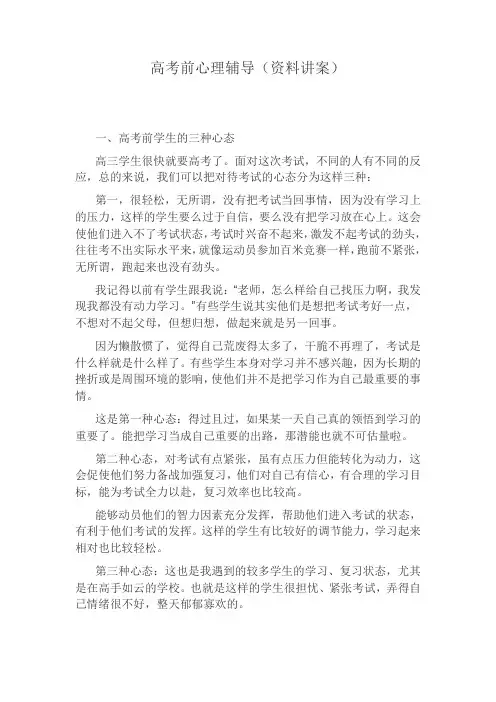 高考前心理辅导（资料讲案）

一、高考前学生的三种心态

高三学生很快就要高考了。面对这次考试，不同的人有不同的反应，总的来说，我们可以把对待考试的心态分为这样三种：

第一，很轻松，无所谓，没有把考试当回事情，因为没有学习上的压力，这样的学生要么过于自信，要么没有把学习放在心上。这会使他们进入不了考试状态，考试时兴奋不起来，激发不起考试的劲头，往往考不出实际水平来，就像运动员参加百米竞赛一样，跑前不紧张，无所谓，跑起来也没有劲头。

我记得以前有学生跟我说："老师，怎么样给自己找压力啊，我发现我都没有动力学习。"有些学生说其实他们是想把考试考好一点，不想对不起父母，但想归想，做起来就是另一回事。

因为懒散惯了，觉得自己荒废得太多了，干脆不再理了，考试是什么样就是什么样了。有些学生本身对学习并不感兴趣，因为长期的挫折或是周围环境的影响，使他们并不是把学习作为自己最重要的事情。

这是第一种心态：得过且过，如果某一天自己真的领悟到学习的重要了。能把学习当成自己重要的出路，那潜能也就不可估量啦。

第二种心态，对考试有点紧张，虽有点压力但能转化为动力，这会促使他们努力备战加强复习，他们对自己有信心，有合理的学习目标，能为考试全力以赴，复习效率也比较高。

能够动员他们的智力因素充分发挥，帮助他们进入考试的状态，有利于他们考试的发挥。这样的学生有比较好的调节能力，学习起来相对也比较轻松。

第三种心态：这也是我遇到的较多学生的学习、复习状态，尤其是在高手如云的学校。也就是这样的学生很担忧、紧张考试，弄得自己情绪很不好，整天郁郁寡欢的。